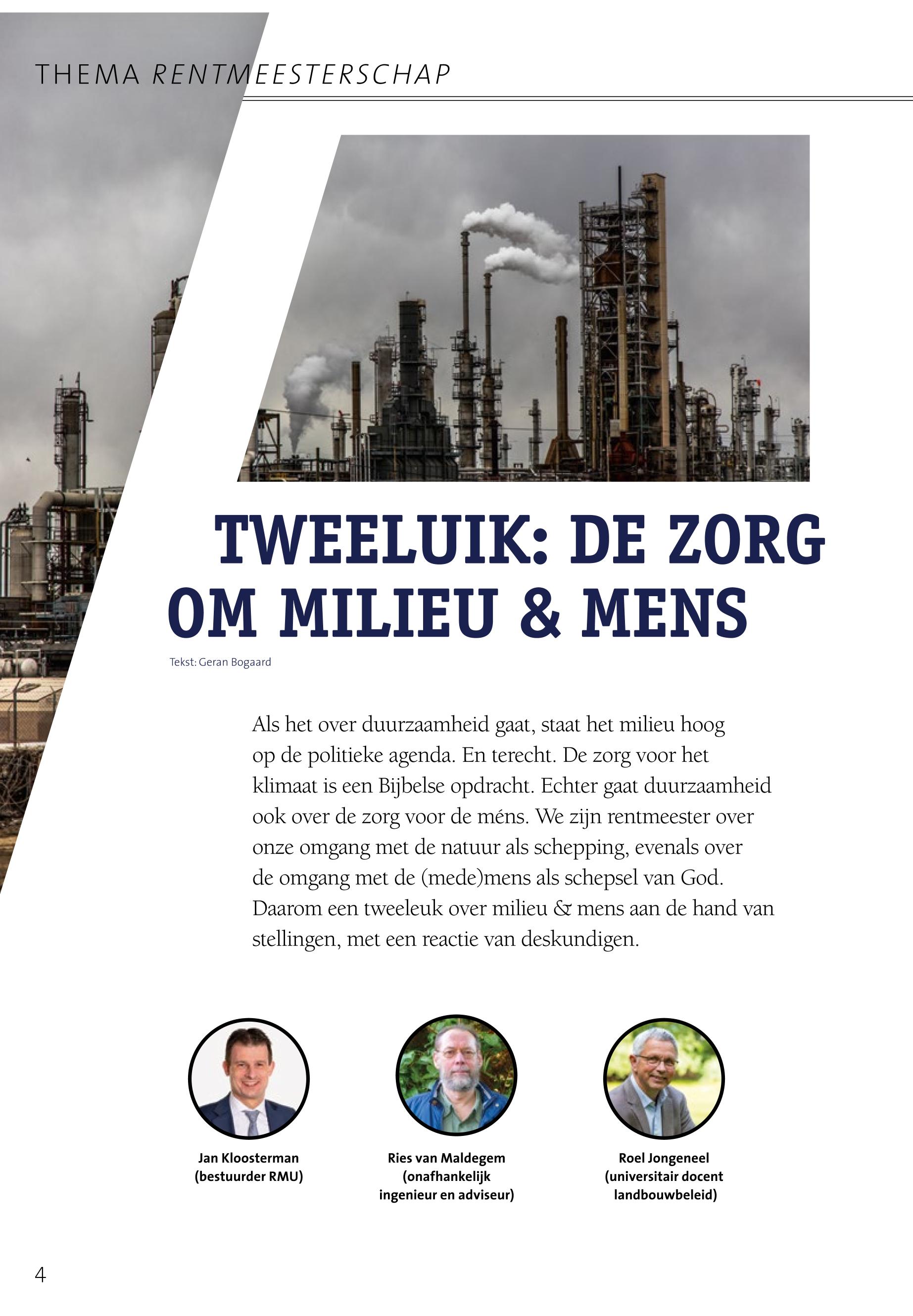 THEMA RENTMEESTERSCHAP

TWEELUIK: DE ZORG OM MILIEU & MENS

Tekst: Geran Bogaard

Als het over duurzaamheid gaat, staat het milieu hoog op de politieke agenda. En terecht. De zorg voor het klimaat is een Bijbelse opdracht. Echter gaat duurzaamheid ook over de zorg voor de méns. We zijn rentmeester over onze omgang met de natuur als schepping, evenals over de omgang met de (mede)mens als schepsel van God. Daarom een tweeleuk over milieu & mens aan de hand van stellingen, met een reactie van deskundigen.

Jan Kloosterman (bestuurder RMU)

Ries van Maldegem (onafhankelijk ingenieur en adviseur)

Roel Jongeneel (universitair docent landbouwbeleid)

4